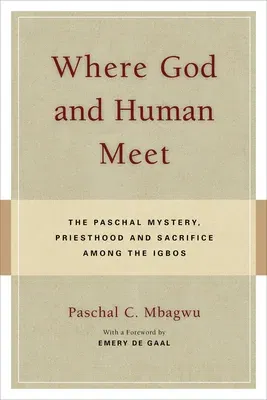 Where God and Human Meet

THE PASCHAL MYSTERY, PRIESTHOOD AND SACRIFICE AMONG THE IGBOS

Paschal C. Mbagwu

With a Foreword by
EMERY DE GAAL